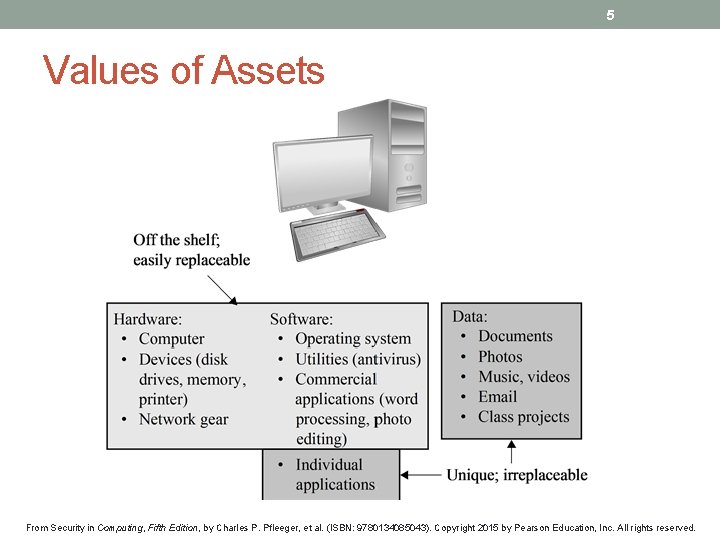 5

Values of Assets

Off the shelf;
easily replaceable

Hardware:
• Computer
• Devices (disk drives, memory, printer)
• Network gear

Software:
• Operating system
• Utilities (antivirus)
• Commercial applications (word processing, photo editing)

• Individual applications

Data:
• Documents
• Photos
• Music, videos
• Email
• Class projects

Unique; irreplaceable

From Security in Computing, Fifth Edition, by Charles P. Pfleeger, et al. (ISBN: 9780134085043). Copyright 2015 by Pearson Education, Inc. All rights reserved.